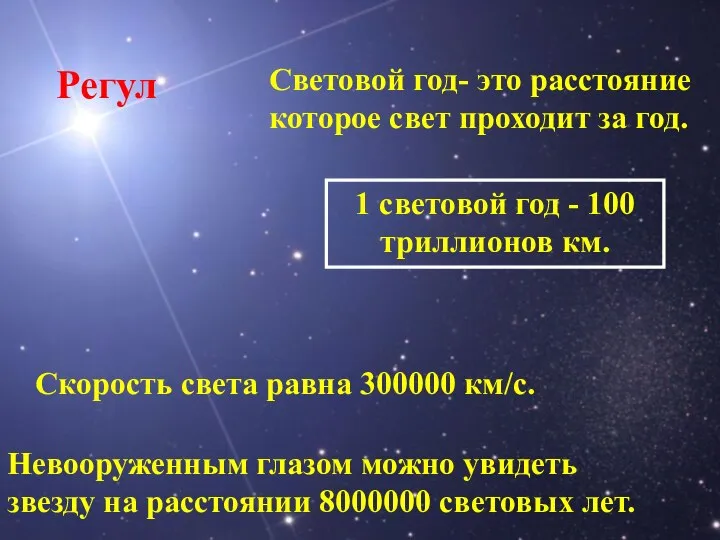 Регул

Световой год- это расстояние которое свет проходит за год.

1 световой год - 100 триллионов км.

Скорость света равна 300000 км/с.

Невооруженным глазом можно увидеть звезду на расстоянии 8000000 световых лет.